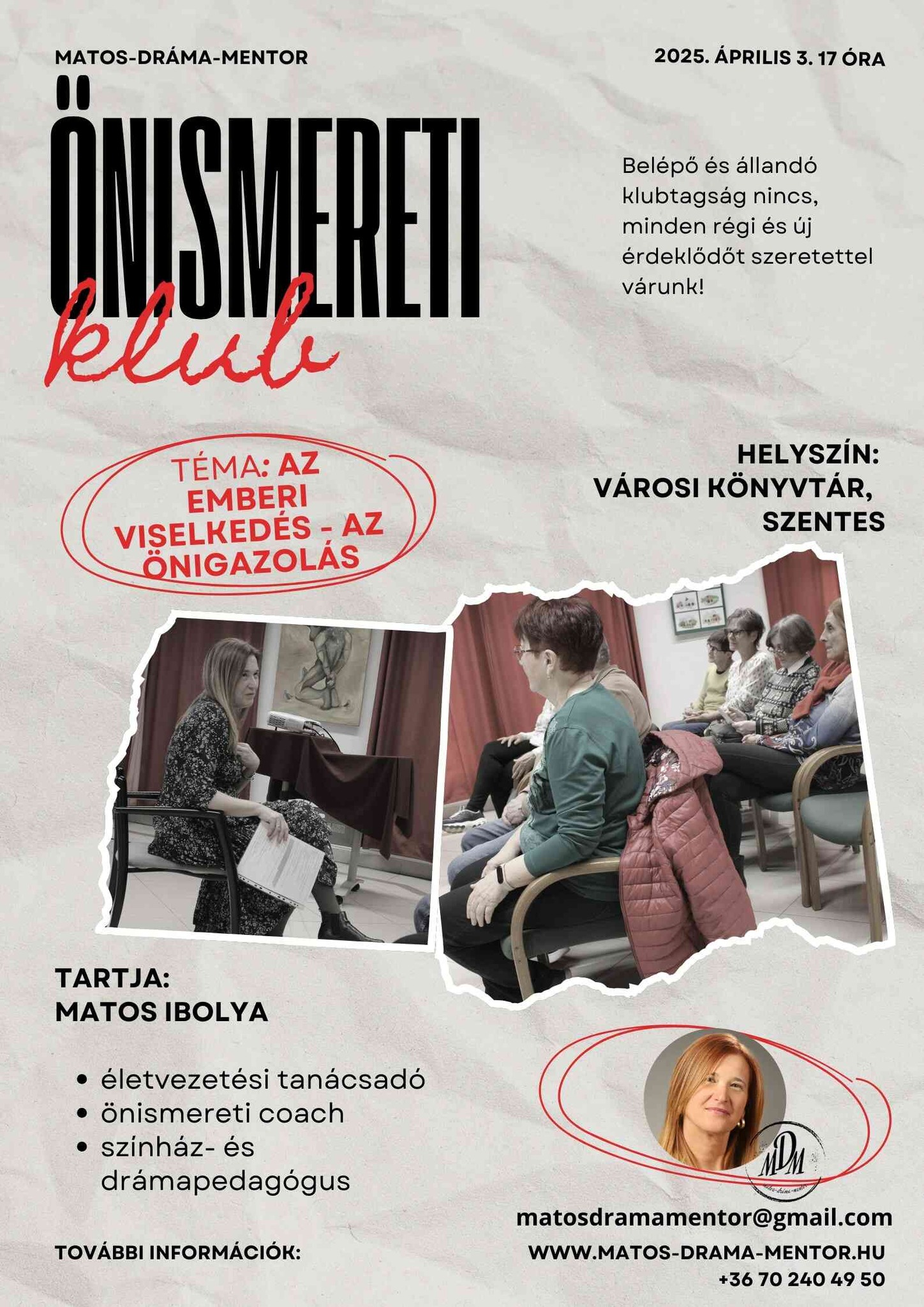 MATOS-DRÁMA-MENTOR

2025. ÁPRILIS 3. 17 ÓRA

ÖNISMERETI
klub

Belépő és állandó klubtagság nincs, minden régi és új érdeklődőt szeretettel várunk!

TÉMA: AZ EMBERI VISELKEDÉS - AZ ÖNIGAZOLÁS

HELYSZÍN:
VÁROSI KÖNYVTÁR,
SZENTES

TARTJA:
MATOS IBOLYA

• életvezetési tanácsadó
• önismereti coach
• színház- és drámapedagógus

MDM

matosdramamentor@gmail.com

TOVÁBBI INFORMÁCIÓK:

WWW.MATOS-DRAMA-MENTOR.HU
+36 70 240 49 50